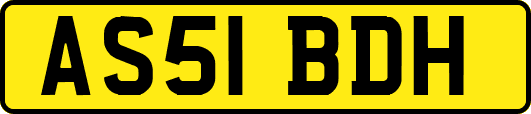 AS51 BDH